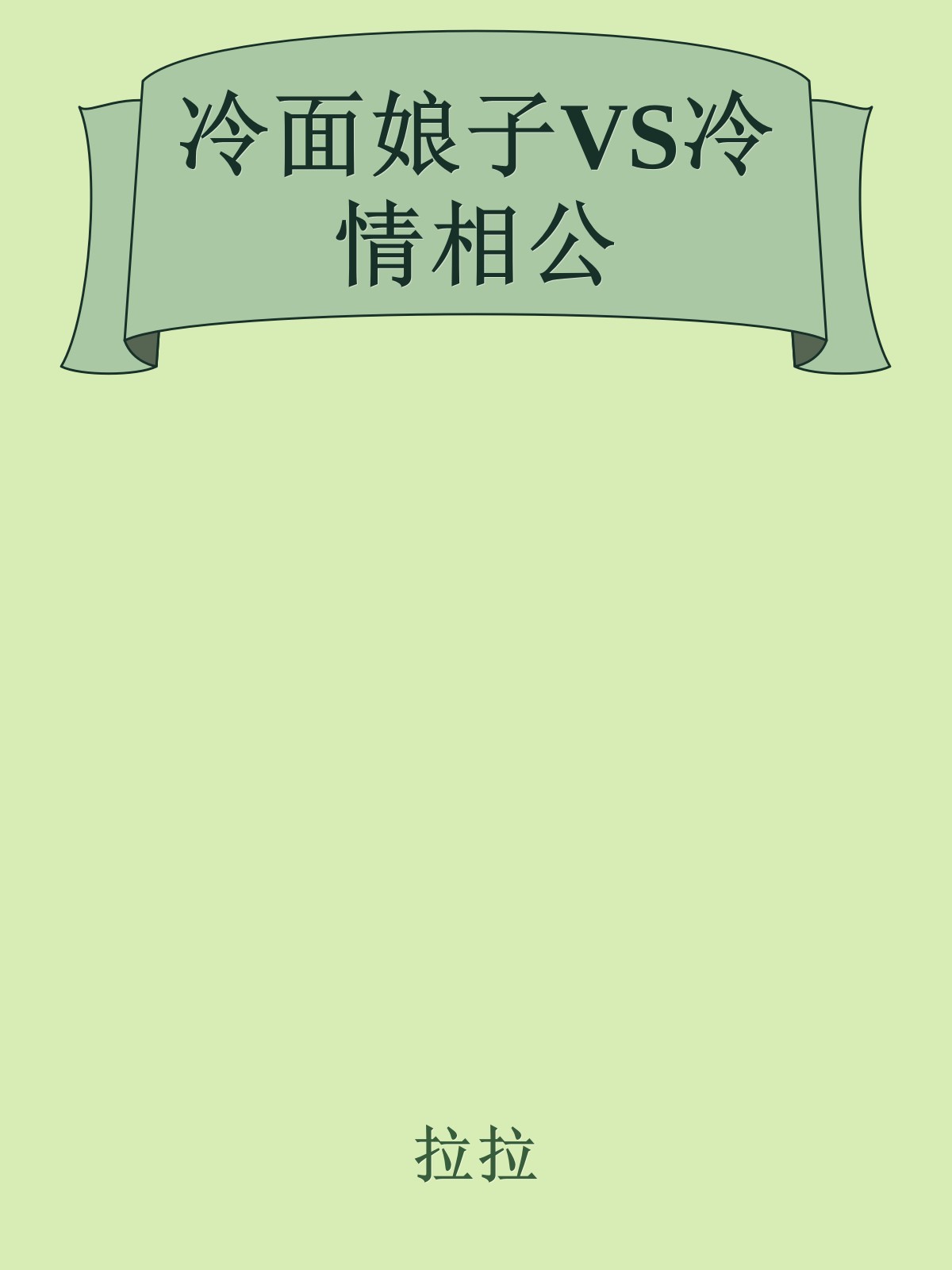 冷面娘子VS冷情相公

拉拉